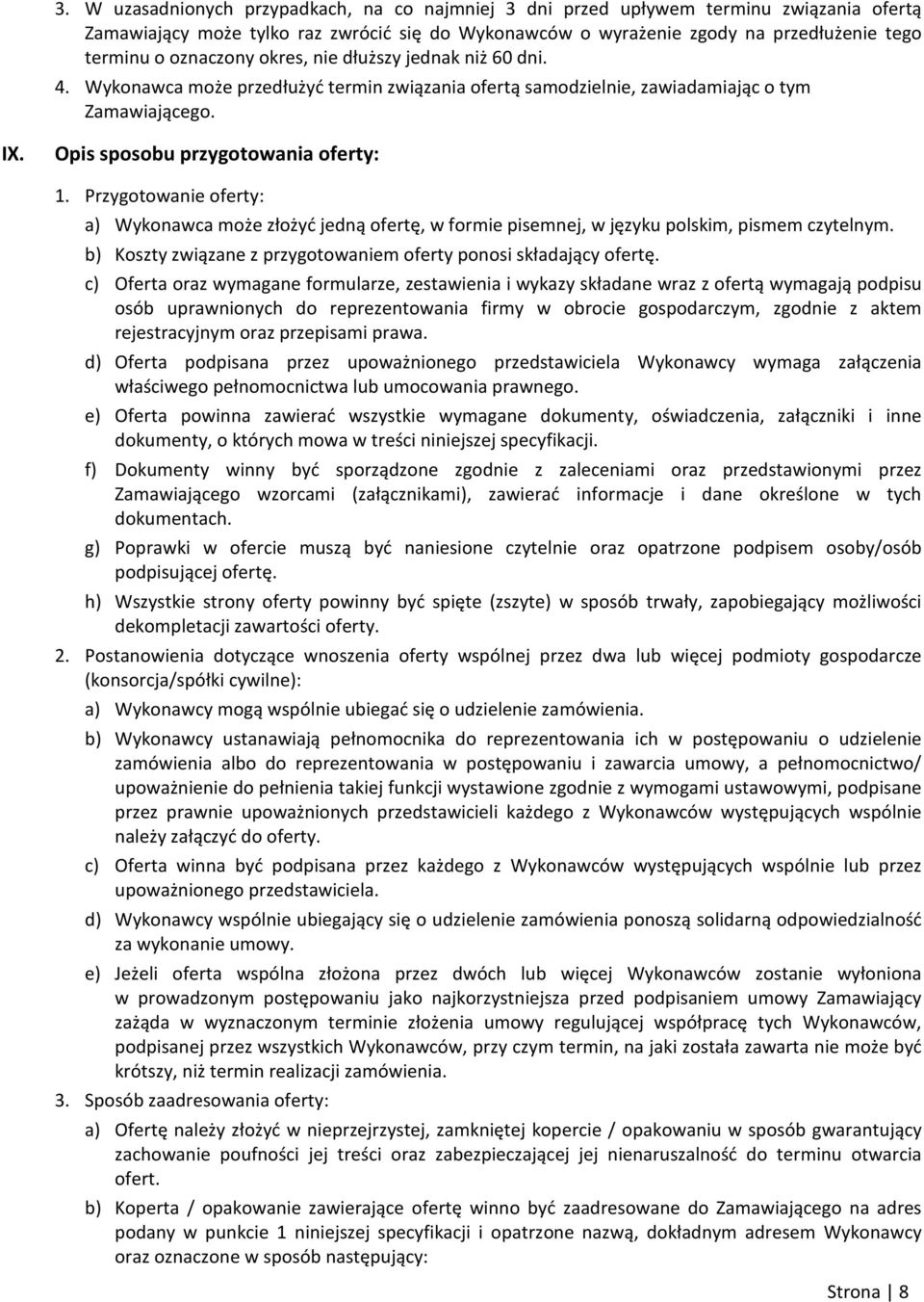 3. W uzasadnionych przypadkach, na co najmniej 3 dni przed upływem terminu związania ofertą Zamawiający może tylko raz zwrócić się do Wykonawców o wyrażenie zgody na przedłużenie tego terminu o oznaczony okres, nie dłuższy jednak niż 60 dni.

4. Wykonawca może przedłużyć termin związania ofertą samodzielnie, zawiadamiając o tym Zamawiającego.

IX. Opis sposobu przygotowania oferty:

1. Przygotowanie oferty:

a) Wykonawca może złożyć jedną ofertę, w formie pisemnej, w języku polskim, pismem czytelnym.

b) Koszty związane z przygotowaniem oferty ponosi składający ofertę.

c) Oferta oraz wymagane formularze, zestawienia i wykazy składane wraz z ofertą wymagają podpisu osób uprawnionych do reprezentowania firmy w obrocie gospodarczym, zgodnie z aktem rejestracyjnym oraz przepisami prawa.

d) Oferta podpisana przez upoważnionego przedstawiciela Wykonawcy wymaga załączenia właściwego pełnomocnictwa lub umocowania prawnego.

e) Oferta powinna zawierać wszystkie wymagane dokumenty, oświadczenia, załączniki i inne dokumenty, o których mowa w treści niniejszej specyfikacji.

f) Dokumenty winny być sporządzone zgodnie z zaleceniami oraz przedstawionymi przez Zamawiającego wzorcami (załącznikami), zawierać informacje i dane określone w tych dokumentach.

g) Poprawki w ofercie muszą być naniesione czytelnie oraz opatrzone podpisem osoby/osób podpisującej ofertę.

h) Wszystkie strony oferty powinny być spięte (zszyte) w sposób trwały, zapobiegający możliwości dekompletacji zawartości oferty.

2. Postanowienia dotyczące wnoszenia oferty wspólnej przez dwa lub więcej podmioty gospodarcze (konsorcja/spółki cywilne):

a) Wykonawcy mogą wspólnie ubiegać się o udzielenie zamówienia.

b) Wykonawcy ustanawiają pełnomocnika do reprezentowania ich w postępowaniu o udzielenie zamówienia albo do reprezentowania w postępowaniu i zawarcia umowy, a pełnomocnictwo/ upoważnienie do pełnienia takiej funkcji wystawione zgodnie z wymogami ustawowymi, podpisane przez prawnie upoważnionych przedstawicieli każdego z Wykonawców występujących wspólnie należy załączyć do oferty.

c) Oferta winna być podpisana przez każdego z Wykonawców występujących wspólnie lub przez upoważnionego przedstawiciela.

d) Wykonawcy wspólnie ubiegający się o udzielenie zamówienia ponoszą solidarną odpowiedzialność za wykonanie umowy.

e) Jeżeli oferta wspólna złożona przez dwóch lub więcej Wykonawców zostanie wyłoniona w prowadzonym postępowaniu jako najkorzystniejsza przed podpisaniem umowy Zamawiający zażąda w wyznaczonym terminie złożenia umowy regulującej współpracę tych Wykonawców, podpisanej przez wszystkich Wykonawców, przy czym termin, na jaki została zawarta nie może być krótszy, niż termin realizacji zamówienia.

3. Sposób zaadresowania oferty:

a) Ofertę należy złożyć w nieprzejrzystej, zamkniętej kopercie / opakowaniu w sposób gwarantujący zachowanie poufności jej treści oraz zabezpieczającej jej nienaruszalność do terminu otwarcia ofert.

b) Koperta / opakowanie zawierające ofertę winno być zaadresowane do Zamawiającego na adres podany w punkcie 1 niniejszej specyfikacji i opatrzone nazwą, dokładnym adresem Wykonawcy oraz oznaczone w sposób następujący:

Strona | 8